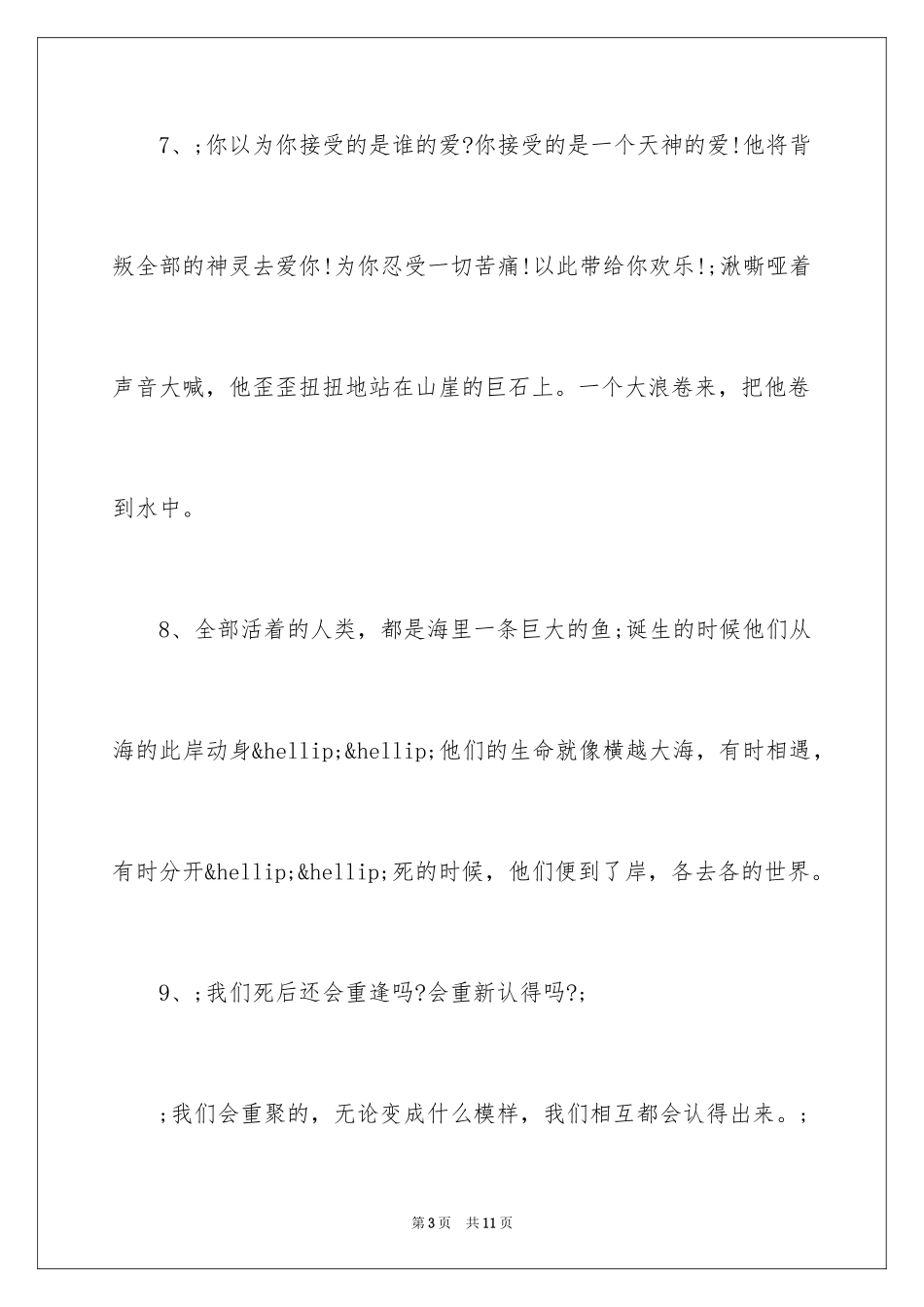 7、;你以为你接受的是谁的爱?你接受的是一个天神的爱!他将背叛全部的神灵去爱你!为你忍受一切苦痛!以此带给你欢乐!;湫嘶哑着声音大喊，他歪歪扭扭地站在山崖的巨石上。一个大浪卷来，把他卷到水中。

8、全部活着的人类，都是海里一条巨大的鱼;诞生的时候他们从海的此岸动身&hellip;&hellip;他们的生命就像横越大海，有时相遇，有时分开&hellip;&hellip;死的时候，他们便到了岸，各去各的世界。

9、;我们死后还会重逢吗?会重新认得吗?;

;我们会重聚的，无论变成什么模样，我们相互都会认得出来。;

第3页　共11页